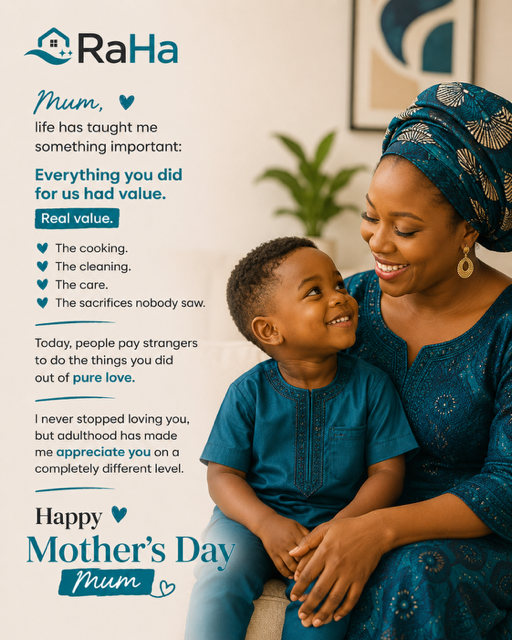 RaHa

Mum,

life has taught me something important:

Everything you did for us had value.

Real value.

The cooking.
The cleaning.
The care.
The sacrifices nobody saw.

Today, people pay strangers to do the things you did out of pure love.

I never stopped loving you, but adulthood has made me appreciate you on a completely different level.

Happy
Mother's Day
Mum